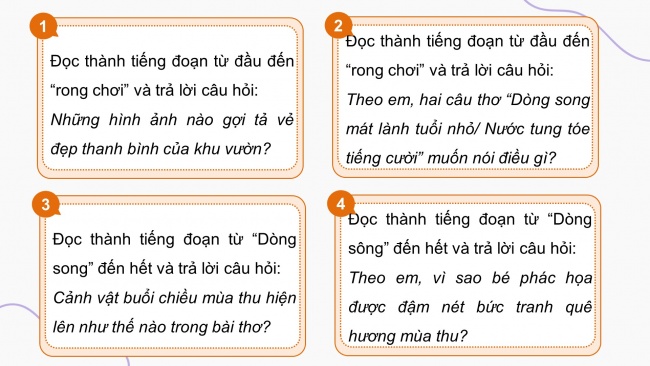 1

Đọc thành tiếng đoạn từ đầu đến "rong chơi" và trả lời câu hỏi: Những hình ảnh nào gợi tả vẻ đẹp thanh bình của khu vườn?

2

Đọc thành tiếng đoạn từ đầu đến "rong chơi" và trả lời câu hỏi: Theo em, hai câu thơ "Dòng song mát lành tuổi nhỏ/ Nước tung tóe tiếng cười" muốn nói điều gì?

3

Đọc thành tiếng đoạn từ "Dòng song" đến hết và trả lời câu hỏi: Cảnh vật buổi chiều mùa thu hiện lên như thế nào trong bài thơ?

4

Đọc thành tiếng đoạn từ "Dòng sông" đến hết và trả lời câu hỏi: Theo em, vì sao bé phác họa được đậm nét bức tranh quê hương mùa thu?